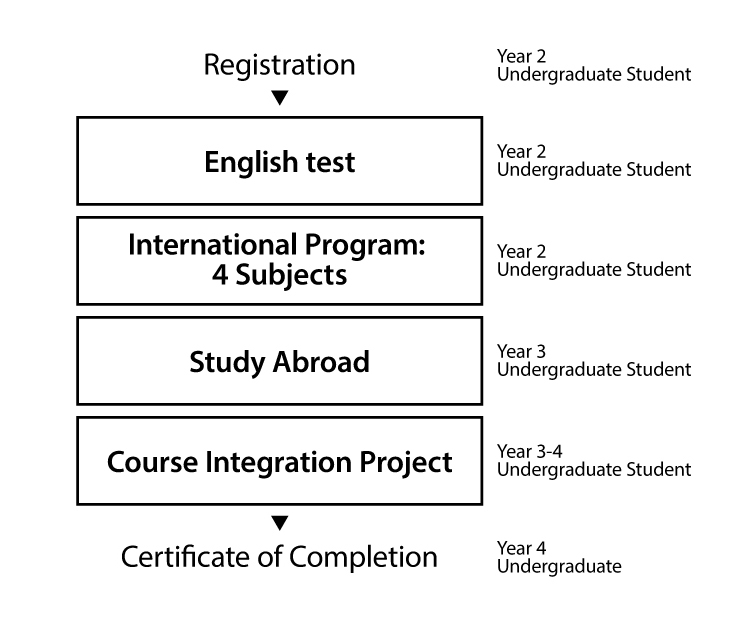 Registration

Year 2
Undergraduate Student

English test

Year 2
Undergraduate Student

International Program:
4 Subjects

Year 2
Undergraduate Student

Study Abroad

Year 3
Undergraduate Student

Course Integration Project

Year 3-4
Undergraduate Student

Certificate of Completion

Year 4
Undergraduate